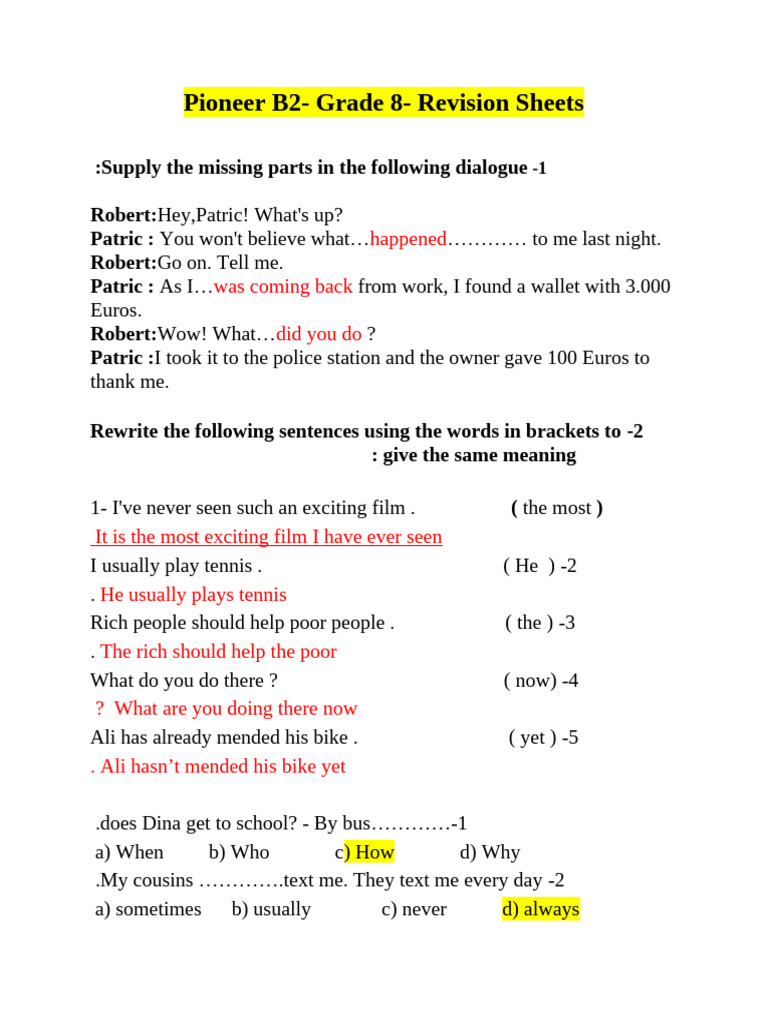 Pioneer B2- Grade 8- Revision Sheets

:Supply the missing parts in the following dialogue -1

Robert:Hey,Patric! What's up?
Patric : You won't believe what…happened………… to me last night.
Robert:Go on. Tell me.
Patric : As I…was coming back from work, I found a wallet with 3.000 Euros.
Robert:Wow! What…did you do ?
Patric :I took it to the police station and the owner gave 100 Euros to thank me.

Rewrite the following sentences using the words in brackets to -2
: give the same meaning

1- I've never seen such an exciting film . ( the most )
It is the most exciting film I have ever seen
I usually play tennis . ( He ) -2
. He usually plays tennis
Rich people should help poor people . ( the ) -3
. The rich should help the poor
What do you do there ? ( now) -4
? What are you doing there now
Ali has already mended his bike . ( yet ) -5
. Ali hasn't mended his bike yet

.does Dina get to school? - By bus…………-1
a) When b) Who c) How d) Why
.My cousins ………….text me. They text me every day -2
a) sometimes b) usually c) never d) always